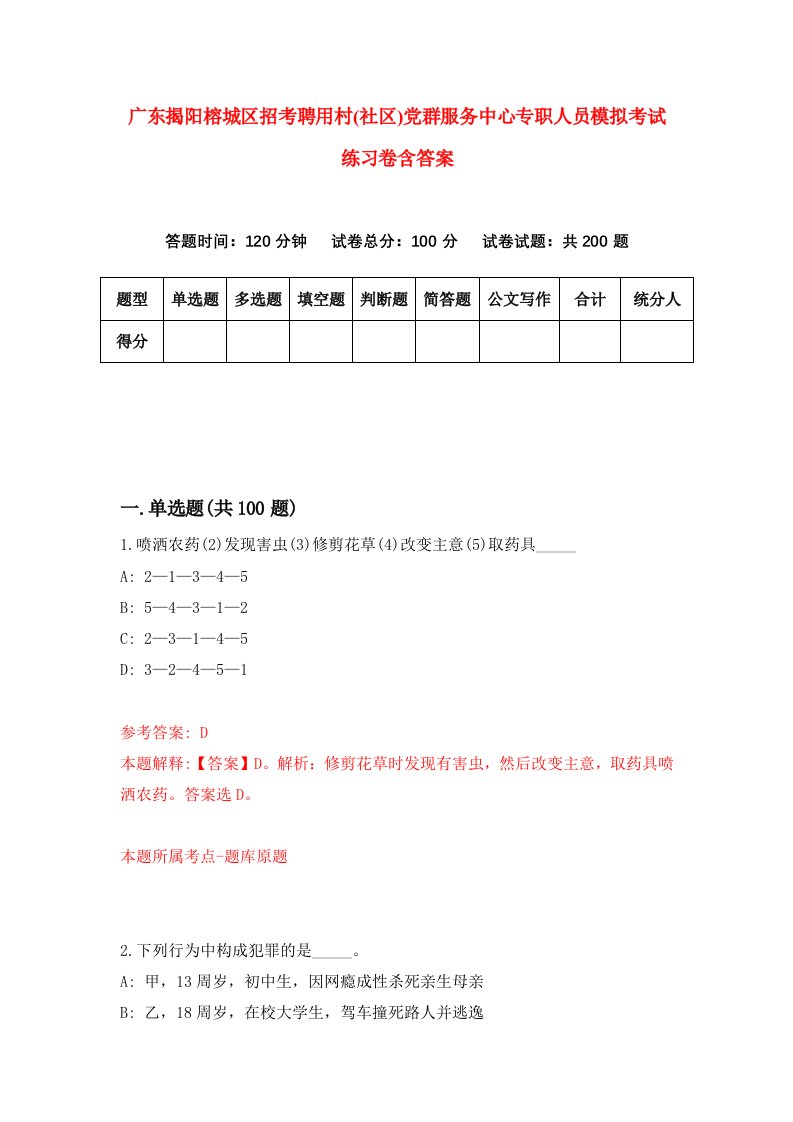 广东揭阳榕城区招考聘用村(社区)党群服务中心专职人员模拟考试练习卷含答案

答题时间：120 分钟　试卷总分：100 分　试卷试题：共 200 题

| 题型 | 单选题 | 多选题 | 填空题 | 判断题 | 简答题 | 公文写作 | 合计 | 统分人 |
|---|---|---|---|---|---|---|---|---|
| 得分 | | | | | | | | |

一.单选题(共 100 题)

1.喷洒农药(2)发现害虫(3)修剪花草(4)改变主意(5)取药具_____

A: 2—1—3—4—5

B: 5—4—3—1—2

C: 2—3—1—4—5

D: 3—2—4—5—1

参考答案: D

本题解释:【答案】D。解析：修剪花草时发现有害虫，然后改变主意，取药具喷洒农药。答案选 D。

本题所属考点-题库原题

2.下列行为中构成犯罪的是_____。

A: 甲，13 周岁，初中生，因网瘾成性杀死亲生母亲

B: 乙，18 周岁，在校大学生，驾车撞死路人并逃逸